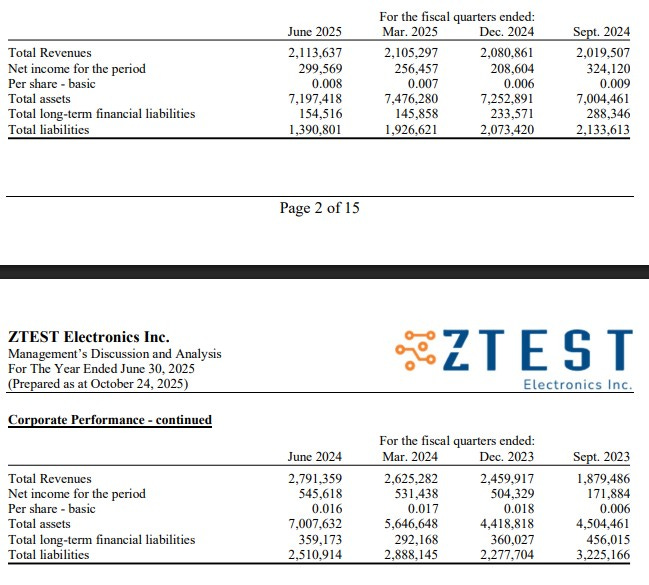 For the fiscal quarters ended:

| | June 2025 | Mar. 2025 | Dec. 2024 | Sept. 2024 |
|---|---|---|---|---|
| Total Revenues | 2,113,637 | 2,105,297 | 2,080,861 | 2,019,507 |
| Net income for the period | 299,569 | 256,457 | 208,604 | 324,120 |
| Per share - basic | 0.008 | 0.007 | 0.006 | 0.009 |
| Total assets | 7,197,418 | 7,476,280 | 7,252,891 | 7,004,461 |
| Total long-term financial liabilities | 154,516 | 145,858 | 233,571 | 288,346 |
| Total liabilities | 1,390,801 | 1,926,621 | 2,073,420 | 2,133,613 |

Page 2 of 15

ZTEST Electronics Inc.
Management's Discussion and Analysis
For The Year Ended June 30, 2025
(Prepared as at October 24, 2025)

ZTEST
Electronics Inc.

Corporate Performance - continued

For the fiscal quarters ended:

| | June 2024 | Mar. 2024 | Dec. 2023 | Sept. 2023 |
|---|---|---|---|---|
| Total Revenues | 2,791,359 | 2,625,282 | 2,459,917 | 1,879,486 |
| Net income for the period | 545,618 | 531,438 | 504,329 | 171,884 |
| Per share - basic | 0.016 | 0.017 | 0.018 | 0.006 |
| Total assets | 7,007,632 | 5,646,648 | 4,418,818 | 4,504,461 |
| Total long-term financial liabilities | 359,173 | 292,168 | 360,027 | 456,015 |
| Total liabilities | 2,510,914 | 2,888,145 | 2,277,704 | 3,225,166 |